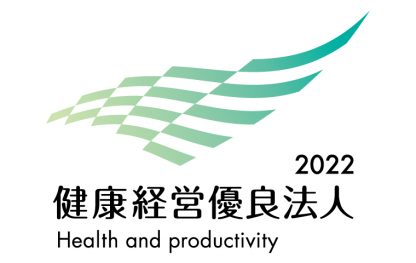 2022
健康経営優良法人
Health and productivity